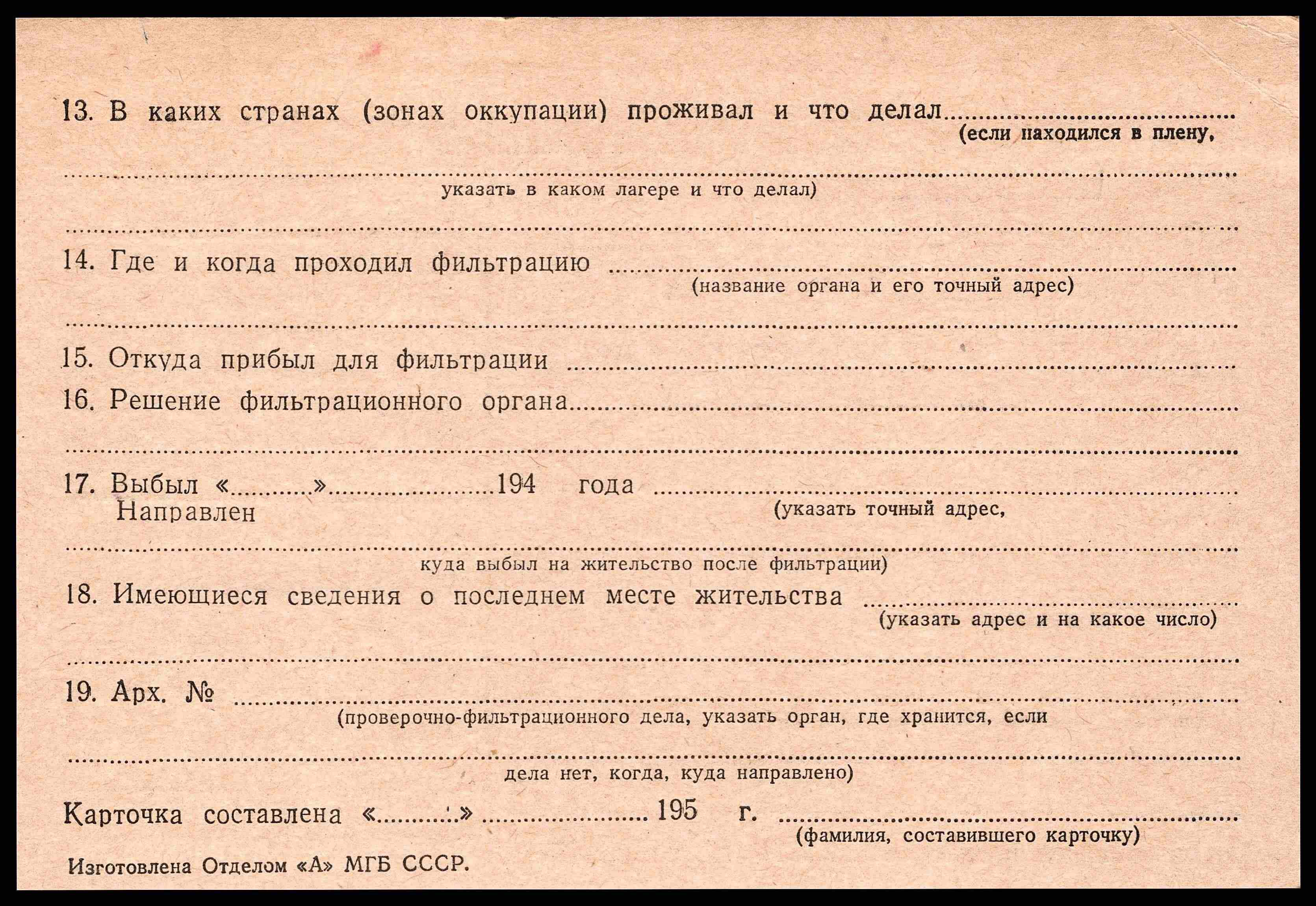 13. В каких странах (зонах оккупации) проживал и что делал ____
(если находился в плену,

____
указать в каком лагере и что делал)

____

14. Где и когда проходил фильтрацию ____
(название органа и его точный адрес)

____

15. Откуда прибыл для фильтрации ____

16. Решение фильтрационного органа ____

____

17. Выбыл «____» ____ 194 года ____
Направлен
(указать точный адрес,

____
куда выбыл на жительство после фильтрации)

18. Имеющиеся сведения о последнем месте жительства ____
(указать адрес и на какое число)

____

19. Арх. № ____
(проверочно-фильтрационного дела, указать орган, где хранится, если

____
дела нет, когда, куда направлено)

Карточка составлена «____» ____ 195 г. ____
(фамилия, составившего карточку)

Изготовлена Отделом «А» МГБ СССР.